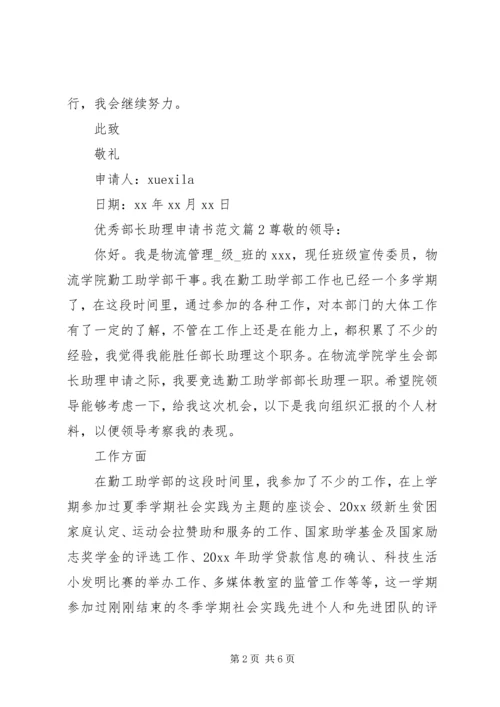 行，我会继续努力。

此致

敬礼

申请人：xuexila

日期：xx 年 xx 月 xx 日

优秀部长助理申请书范文篇 2 尊敬的领导：

你好。我是物流管理_级_班的 xxx，现任班级宣传委员，物流学院勤工助学部干事。我在勤工助学部工作也已经一个多学期了，在这段时间里，通过参加的各种工作，对本部门的大体工作有了一定的了解，不管在工作上还是在能力上，都积累了不少的经验，我觉得我能胜任部长助理这个职务。在物流学院学生会部长助理申请之际，我要竞选勤工助学部部长助理一职。希望院领导能够考虑一下，给我这次机会，以下是我向组织汇报的个人材料，以便领导考察我的表现。

工作方面

在勤工助学部的这段时间里，我参加了不少的工作，在上学期参加过夏季学期社会实践为主题的座谈会、20xx 级新生贫困家庭认定、运动会拉赞助和服务的工作、国家助学基金及国家励志奖学金的评选工作、20xx 年助学贷款信息的确认、科技生活小发明比赛的举办工作、多媒体教室的监管工作等等，这一学期参加过刚刚结束的冬季学期社会实践先进个人和先进团队的评

第 2 页 共 6 页